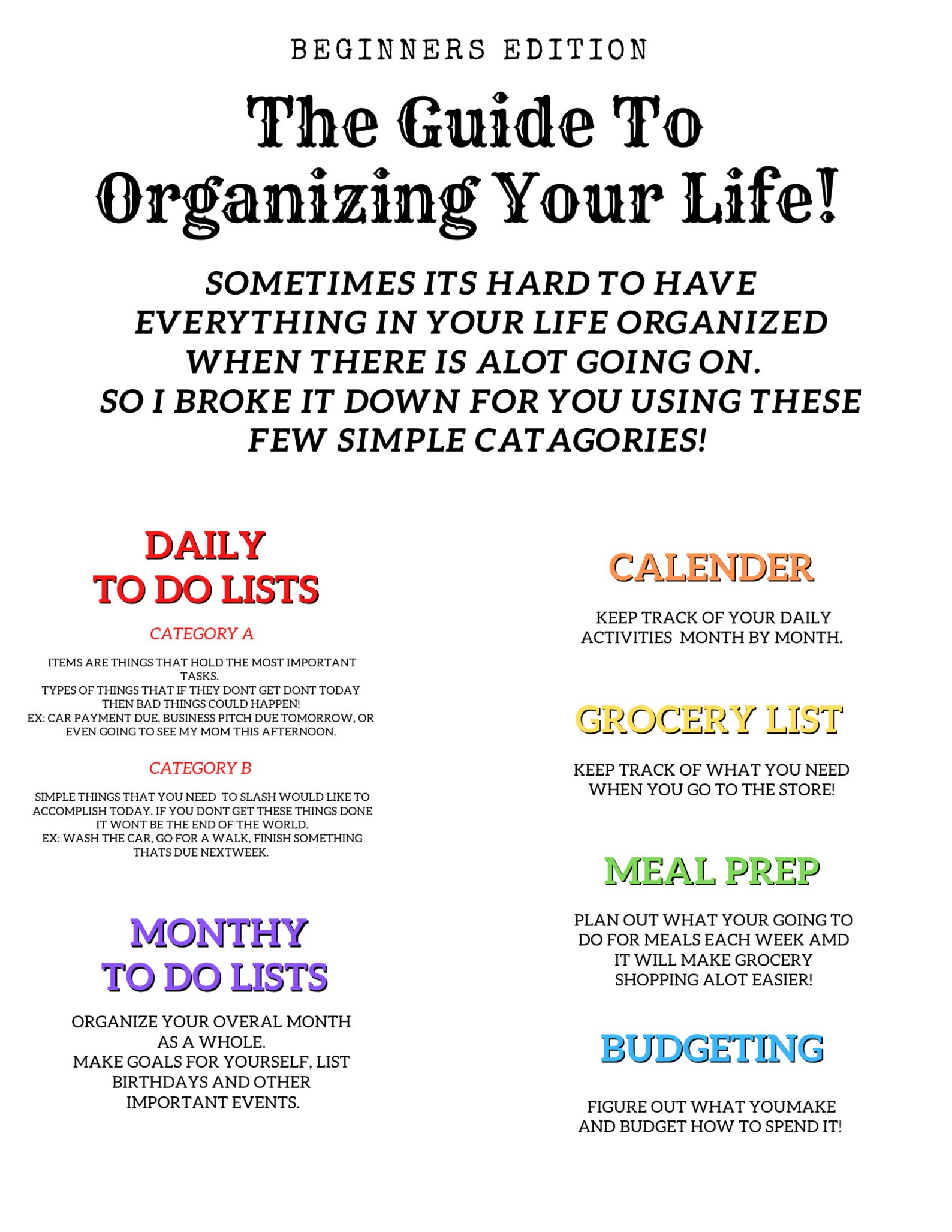 BEGINNERS EDITION

The Guide To Organizing Your Life!

SOMETIMES ITS HARD TO HAVE EVERYTHING IN YOUR LIFE ORGANIZED WHEN THERE IS ALOT GOING ON.
SO I BROKE IT DOWN FOR YOU USING THESE FEW SIMPLE CATAGORIES!

DAILY TO DO LISTS

CATEGORY A

ITEMS ARE THINGS THAT HOLD THE MOST IMPORTANT TASKS.
TYPES OF THINGS THAT IF THEY DONT GET DONT TODAY THEN BAD THINGS COULD HAPPEN!
EX: CAR PAYMENT DUE, BUSINESS PITCH DUE TOMORROW, OR EVEN GOING TO SEE MY MOM THIS AFTERNOON.

CATEGORY B

SIMPLE THINGS THAT YOU NEED TO SLASH WOULD LIKE TO ACCOMPLISH TODAY. IF YOU DONT GET THESE THINGS DONE IT WONT BE THE END OF THE WORLD.
EX: WASH THE CAR, GO FOR A WALK, FINISH SOMETHING THATS DUE NEXTWEEK.

MONTHY TO DO LISTS

ORGANIZE YOUR OVERAL MONTH AS A WHOLE.
MAKE GOALS FOR YOURSELF, LIST BIRTHDAYS AND OTHER IMPORTANT EVENTS.

CALENDER

KEEP TRACK OF YOUR DAILY ACTIVITIES MONTH BY MONTH.

GROCERY LIST

KEEP TRACK OF WHAT YOU NEED WHEN YOU GO TO THE STORE!

MEAL PREP

PLAN OUT WHAT YOUR GOING TO DO FOR MEALS EACH WEEK AMD IT WILL MAKE GROCERY SHOPPING ALOT EASIER!

BUDGETING

FIGURE OUT WHAT YOUMAKE AND BUDGET HOW TO SPEND IT!